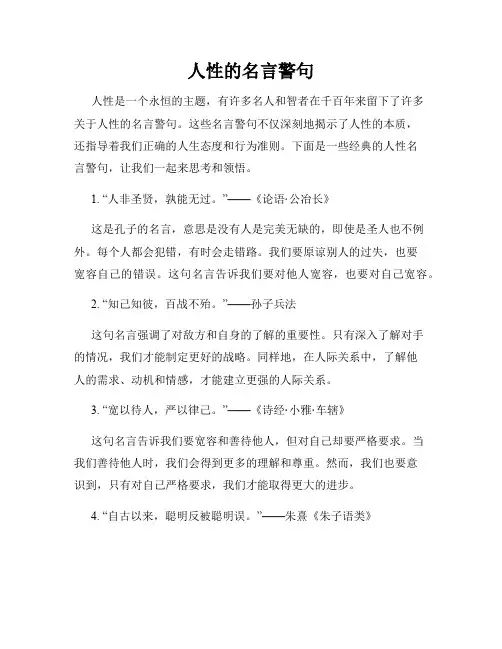 人性的名言警句

人性是一个永恒的主题，有许多名人和智者在千百年来留下了许多关于人性的名言警句。这些名言警句不仅深刻地揭示了人性的本质，还指导着我们正确的人生态度和行为准则。下面是一些经典的人性名言警句，让我们一起来思考和领悟。

1. “人非圣贤，孰能无过。”——《论语·公冶长》

这是孔子的名言，意思是没有人是完美无缺的，即使是圣人也不例外。每个人都会犯错，有时会走错路。我们要原谅别人的过失，也要宽容自己的错误。这句名言告诉我们要对他人宽容，也要对自己宽容。

2. “知己知彼，百战不殆。”——孙子兵法

这句名言强调了对敌方和自身的了解的重要性。只有深入了解对手的情况，我们才能制定更好的战略。同样地，在人际关系中，了解他人的需求、动机和情感，才能建立更强的人际关系。

3. “宽以待人，严以律己。”——《诗经·小雅·车辖》

这句名言告诉我们要宽容和善待他人，但对自己却要严格要求。当我们善待他人时，我们会得到更多的理解和尊重。然而，我们也要意识到，只有对自己严格要求，我们才能取得更大的进步。

4. “自古以来，聪明反被聪明误。”——朱熹《朱子语类》